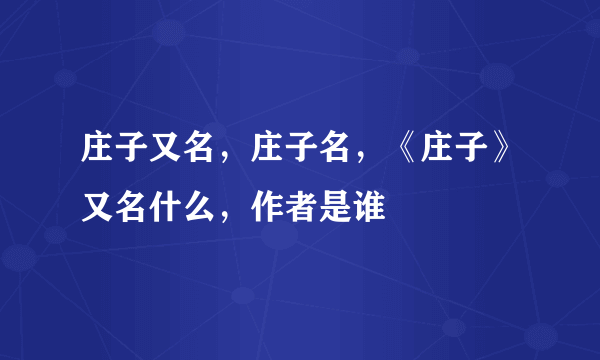 庄子又名，庄子名，《庄子》又名什么，作者是谁